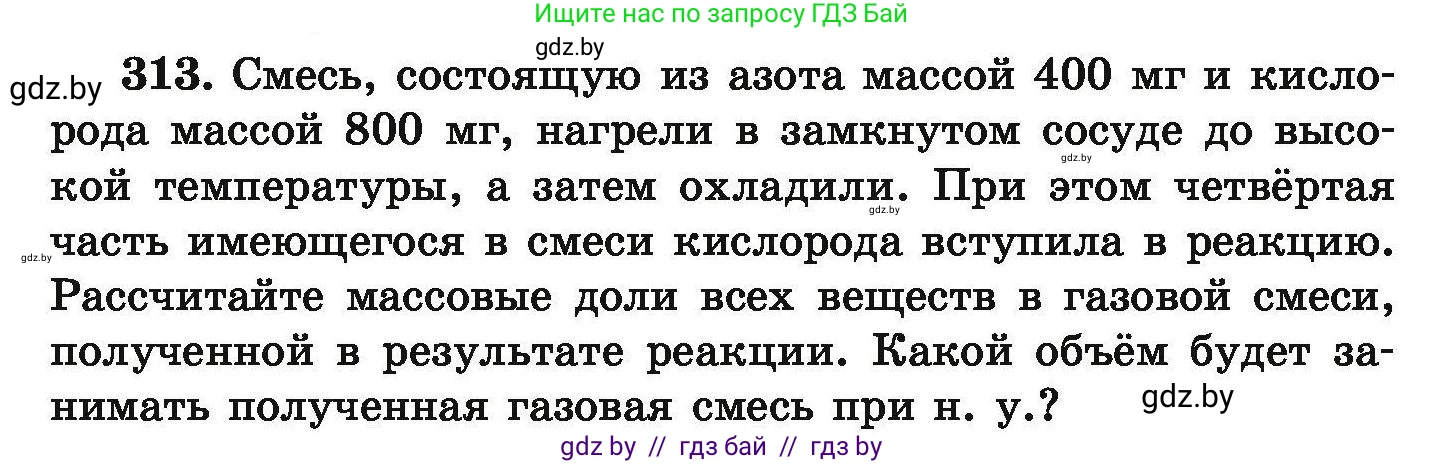 Ищите нас по запросу ГДЗ Бай

gdz.by

gdz.by **313.** Смесь, состоящую из азота массой 400 мг и кислорода массой 800 мг, нагрели в замкнутом сосуде до высокой температуры, а затем охладили. При этом четвёртая часть имеющегося в смеси кислорода вступила в реакцию. Рассчитайте массовые доли всех веществ в газовой смеси, полученной в результате реакции. Какой объём будет занимать полученная газовая смесь при н. у.?

gdz.by

gdz.by

gdz.by

gdz.by

gdz by // гдз бай // гдз by